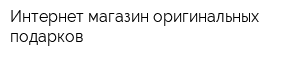 Интернет магазин оригинальных подарков